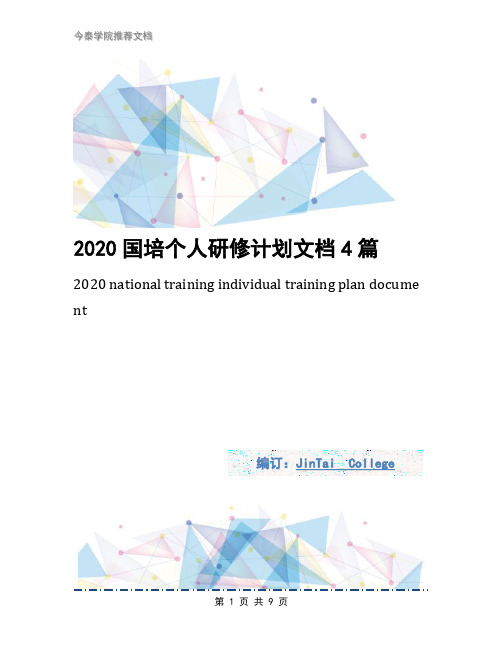 今泰学院推荐文档

2020 国培个人研修计划文档 4 篇

2020 national training individual training plan document

编订：JinTai College

第 1 页 共 9 页